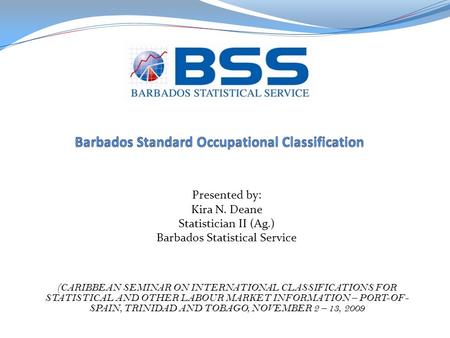 BSS
BARBADOS STATISTICAL SERVICE

Barbados Standard Occupational Classification

Presented by:
Kira N. Deane
Statistician II (Ag.)
Barbados Statistical Service

(CARIBBEAN SEMINAR ON INTERNATIONAL CLASSIFICATIONS FOR STATISTICAL AND OTHER LABOUR MARKET INFORMATION – PORT-OF-SPAIN, TRINIDAD AND TOBAGO, NOVEMBER 2 – 13, 2009